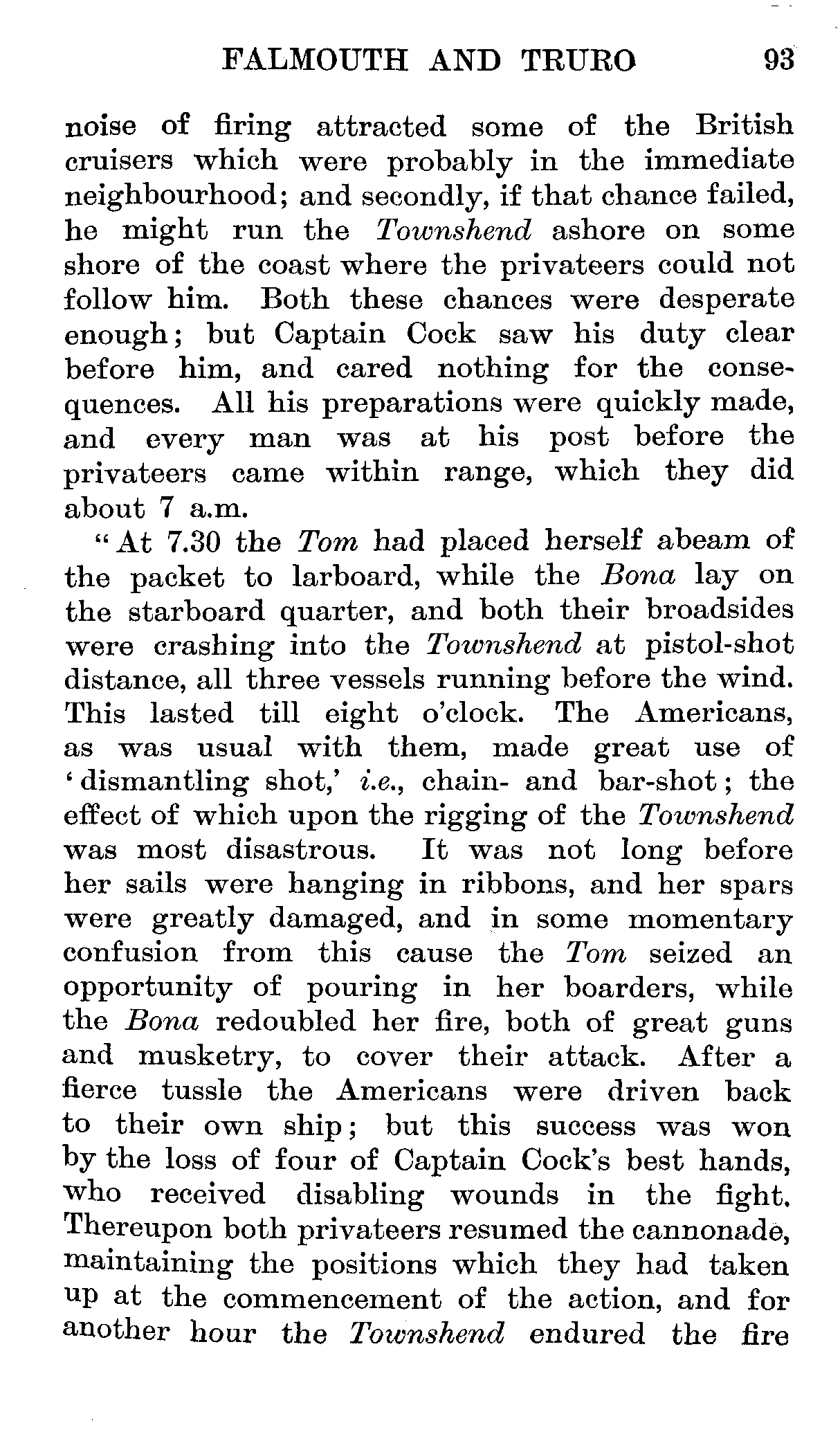 FALMOUTH AND TRURO 93

noise of firing attracted some of the British cruisers which were probably in the immediate neighbourhood; and secondly, if that chance failed, he might run the Townshend ashore on some shore of the coast where the privateers could not follow him. Both these chances were desperate enough; but Captain Cock saw his duty clear before him, and cared nothing for the consequences. All his preparations were quickly made, and every man was at his post before the privateers came within range, which they did about 7 a.m.

"At 7.30 the Tom had placed herself abeam of the packet to larboard, while the Bona lay on the starboard quarter, and both their broadsides were crashing into the Townshend at pistol-shot distance, all three vessels running before the wind. This lasted till eight o'clock. The Americans, as was usual with them, made great use of 'dismantling shot,' i.e., chain- and bar-shot; the effect of which upon the rigging of the Townshend was most disastrous. It was not long before her sails were hanging in ribbons, and her spars were greatly damaged, and in some momentary confusion from this cause the Tom seized an opportunity of pouring in her boarders, while the Bona redoubled her fire, both of great guns and musketry, to cover their attack. After a fierce tussle the Americans were driven back to their own ship; but this success was won by the loss of four of Captain Cock's best hands, who received disabling wounds in the fight. Thereupon both privateers resumed the cannonade, maintaining the positions which they had taken up at the commencement of the action, and for another hour the Townshend endured the fire